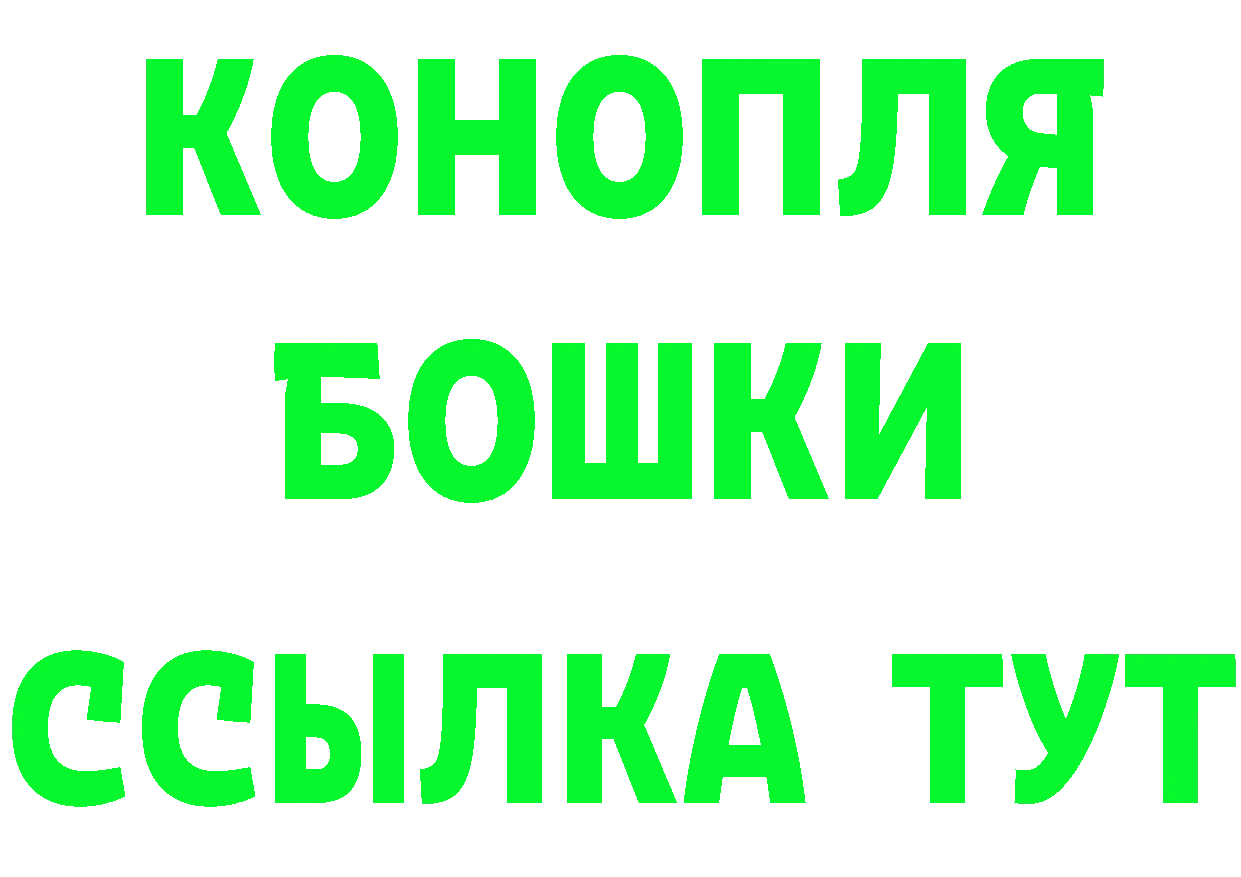 КОНОПЛЯ
БОШКИ
ССЫЛКА ТУТ